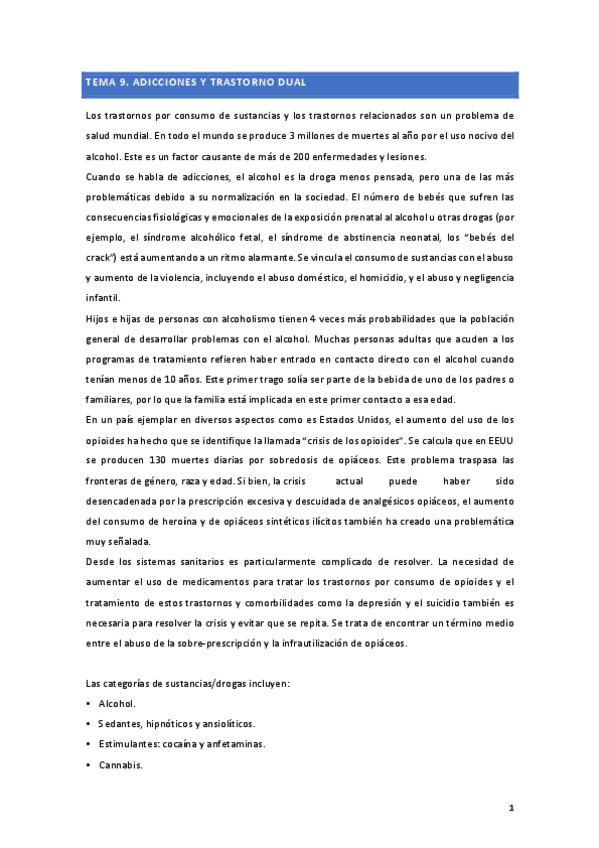 TEMA 9. ADICCIONES Y TRASTORNO DUAL

Los trastornos por consumo de sustancias y los trastornos relacionados son un problema de salud mundial. En todo el mundo se produce 3 millones de muertes al año por el uso nocivo del alcohol. Este es un factor causante de más de 200 enfermedades y lesiones.

Cuando se habla de adicciones, el alcohol es la droga menos pensada, pero una de las más problemáticas debido a su normalización en la sociedad. El número de bebés que sufren las consecuencias fisiológicas y emocionales de la exposición prenatal al alcohol u otras drogas (por ejemplo, el síndrome alcohólico fetal, el síndrome de abstinencia neonatal, los "bebés del crack") está aumentando a un ritmo alarmante. Se vincula el consumo de sustancias con el abuso y aumento de la violencia, incluyendo el abuso doméstico, el homicidio, y el abuso y negligencia infantil.

Hijos e hijas de personas con alcoholismo tienen 4 veces más probabilidades que la población general de desarrollar problemas con el alcohol. Muchas personas adultas que acuden a los programas de tratamiento refieren haber entrado en contacto directo con el alcohol cuando tenían menos de 10 años. Este primer trago solía ser parte de la bebida de uno de los padres o familiares, por lo que la familia está implicada en este primer contacto a esa edad.

En un país ejemplar en diversos aspectos como es Estados Unidos, el aumento del uso de los opioides ha hecho que se identifique la llamada "crisis de los opioides". Se calcula que en EEUU se producen 130 muertes diarias por sobredosis de opiáceos. Este problema traspasa las fronteras de género, raza y edad. Si bien, la crisis actual puede haber sido desencadenada por la prescripción excesiva y descuidada de analgésicos opiáceos, el aumento del consumo de heroína y de opiáceos sintéticos ilícitos también ha creado una problemática muy señalada.

Desde los sistemas sanitarios es particularmente complicado de resolver. La necesidad de aumentar el uso de medicamentos para tratar los trastornos por consumo de opioides y el tratamiento de estos trastornos y comorbilidades como la depresión y el suicidio también es necesaria para resolver la crisis y evitar que se repita. Se trata de encontrar un término medio entre el abuso de la sobre-prescripción y la infrautilización de opiáceos.

Las categorías de sustancias/drogas incluyen:
• Alcohol.
• Sedantes, hipnóticos y ansiolíticos.
• Estimulantes: cocaína y anfetaminas.
• Cannabis.

1